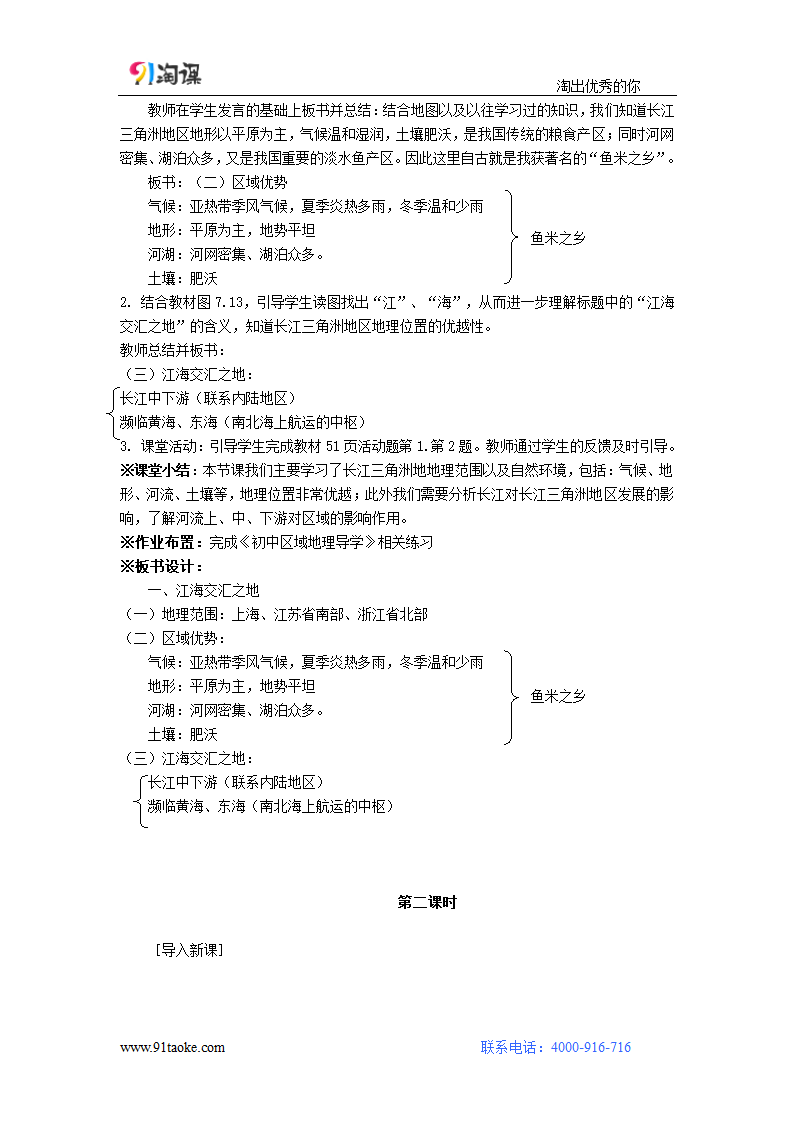 91淘课

淘出优秀的你

教师在学生发言的基础上板书并总结：结合地图以及以往学习过的知识，我们知道长江三角洲地区地形以平原为主，气候温和湿润，土壤肥沃，是我国传统的粮食产区；同时河网密集、湖泊众多，又是我国重要的淡水鱼产区。因此这里自古就是我获著名的“鱼米之乡”。

板书：（二）区域优势

气候：亚热带季风气候，夏季炎热多雨，冬季温和少雨
地形：平原为主，地势平坦
河湖：河网密集、湖泊众多。
土壤：肥沃

鱼米之乡

2. 结合教材图 7.13，引导学生读图找出“江”、“海”，从而进一步理解标题中的“江海交汇之地”的含义，知道长江三角洲地区地理位置的优越性。

教师总结并板书：

（三）江海交汇之地：

长江中下游（联系内陆地区）
濒临黄海、东海（南北海上航运的中枢）

3. 课堂活动：引导学生完成教材 51 页活动题第 1.第 2 题。教师通过学生的反馈及时引导。

※课堂小结：本节课我们主要学习了长江三角洲地地理范围以及自然环境，包括：气候、地形、河流、土壤等，地理位置非常优越；此外我们需要分析长江对长江三角洲地区发展的影响，了解河流上、中、下游对区域的影响作用。

※作业布置：完成《初中区域地理导学》相关练习

※板书设计：

一、江海交汇之地

（一）地理范围：上海、江苏省南部、浙江省北部

（二）区域优势：

气候：亚热带季风气候，夏季炎热多雨，冬季温和少雨
地形：平原为主，地势平坦
河湖：河网密集、湖泊众多。
土壤：肥沃

鱼米之乡

（三）江海交汇之地：

长江中下游（联系内陆地区）
濒临黄海、东海（南北海上航运的中枢）

第二课时

［导入新课］

www.91taoke.com

联系电话：4000-916-716